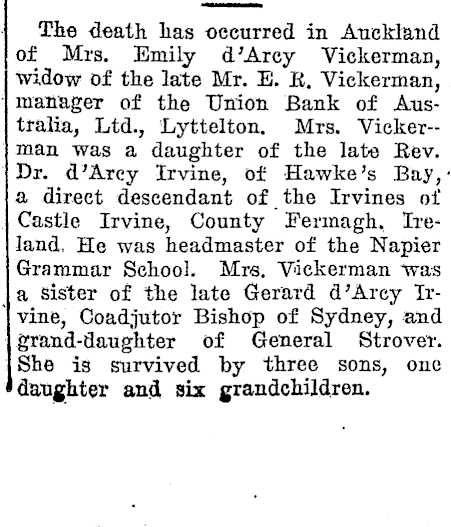 The death has occurred in Auckland of Mrs. Emily d'Arcy Vickerman, widow of the late Mr. E. R. Vickerman, manager of the Union Bank of Australia, Ltd., Lyttelton. Mrs. Vickerman was a daughter of the late Rev. Dr. d'Arcy Irvine, of Hawke's Bay, a direct descendant of the Irvines of Castle Irvine, County Fermagh, Ireland. He was headmaster of the Napier Grammar School. Mrs. Vickerman was a sister of the late Gerard d'Arcy Irvine, Coadjutor Bishop of Sydney, and grand-daughter of General Strover. She is survived by three sons, one daughter and six grandchildren.